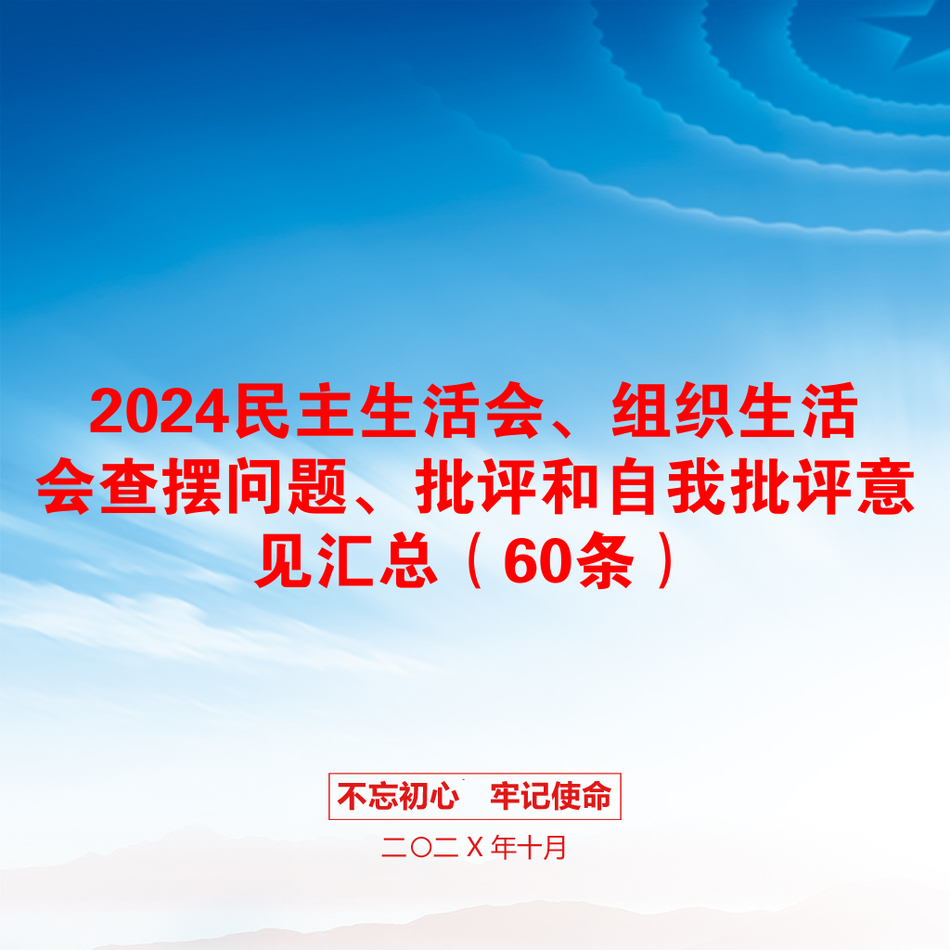 2024民主生活会、组织生活会查摆问题、批评和自我批评意见汇总（60条）

不忘初心　牢记使命

二〇二X年十月